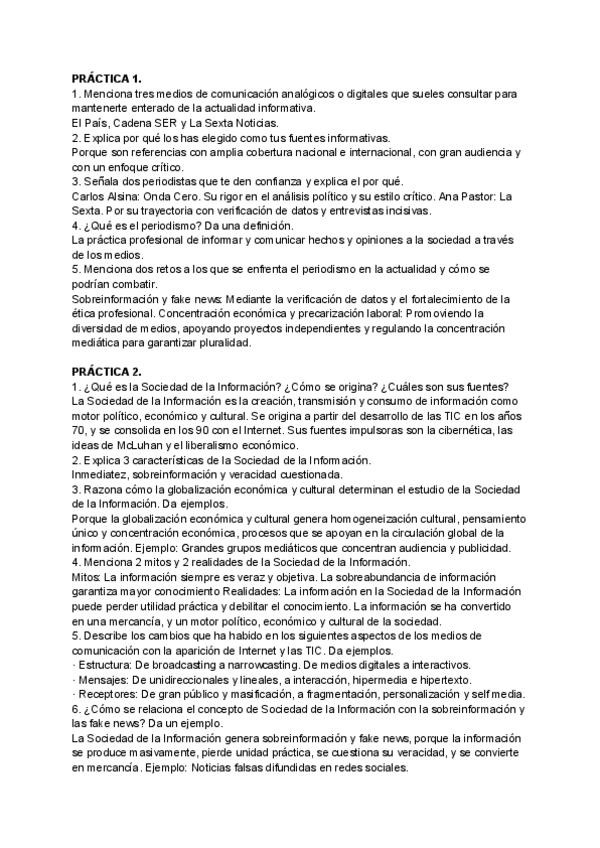 PRÁCTICA 1.
1. Menciona tres medios de comunicación analógicos o digitales que sueles consultar para mantenerte enterado de la actualidad informativa.
El País, Cadena SER y La Sexta Noticias.
2. Explica por qué los has elegido como tus fuentes informativas.
Porque son referencias con amplia cobertura nacional e internacional, con gran audiencia y con un enfoque crítico.
3. Señala dos periodistas que te den confianza y explica el por qué.
Carlos Alsina: Onda Cero. Su rigor en el análisis político y su estilo crítico. Ana Pastor: La Sexta. Por su trayectoria con verificación de datos y entrevistas incisivas.
4. ¿Qué es el periodismo? Da una definición.
La práctica profesional de informar y comunicar hechos y opiniones a la sociedad a través de los medios.
5. Menciona dos retos a los que se enfrenta el periodismo en la actualidad y cómo se podrían combatir.
Sobreinformación y fake news: Mediante la verificación de datos y el fortalecimiento de la ética profesional. Concentración económica y precarización laboral: Promoviendo la diversidad de medios, apoyando proyectos independientes y regulando la concentración mediática para garantizar pluralidad.

PRÁCTICA 2.
1. ¿Qué es la Sociedad de la Información? ¿Cómo se origina? ¿Cuáles son sus fuentes?
La Sociedad de la Información es la creación, transmisión y consumo de información como motor político, económico y cultural. Se origina a partir del desarrollo de las TIC en los años 70, y se consolida en los 90 con el Internet. Sus fuentes impulsoras son la cibernética, las ideas de McLuhan y el liberalismo económico.
2. Explica 3 características de la Sociedad de la Información.
Inmediatez, sobreinformación y veracidad cuestionada.
3. Razona cómo la globalización económica y cultural determinan el estudio de la Sociedad de la Información. Da ejemplos.
Porque la globalización económica y cultural genera homogeneización cultural, pensamiento único y concentración económica, procesos que se apoyan en la circulación global de la información. Ejemplo: Grandes grupos mediáticos que concentran audiencia y publicidad.
4. Menciona 2 mitos y 2 realidades de la Sociedad de la Información.
Mitos: La información siempre es veraz y objetiva. La sobreabundancia de información garantiza mayor conocimiento Realidades: La información en la Sociedad de la Información puede perder utilidad práctica y debilitar el conocimiento. La información se ha convertido en una mercancía, y un motor político, económico y cultural de la sociedad.
5. Describe los cambios que ha habido en los siguientes aspectos de los medios de comunicación con la aparición de Internet y las TIC. Da ejemplos.
· Estructura: De broadcasting a narrowcasting. De medios digitales a interactivos.
· Mensajes: De unidireccionales y lineales, a interacción, hipermedia e hipertexto.
· Receptores: De gran público y masificación, a fragmentación, personalización y self media.
6. ¿Cómo se relaciona el concepto de Sociedad de la Información con la sobreinformación y las fake news? Da un ejemplo.
La Sociedad de la Información genera sobreinformación y fake news, porque la información se produce masivamente, pierde unidad práctica, se cuestiona su veracidad, y se convierte en mercancía. Ejemplo: Noticias falsas difundidas en redes sociales.